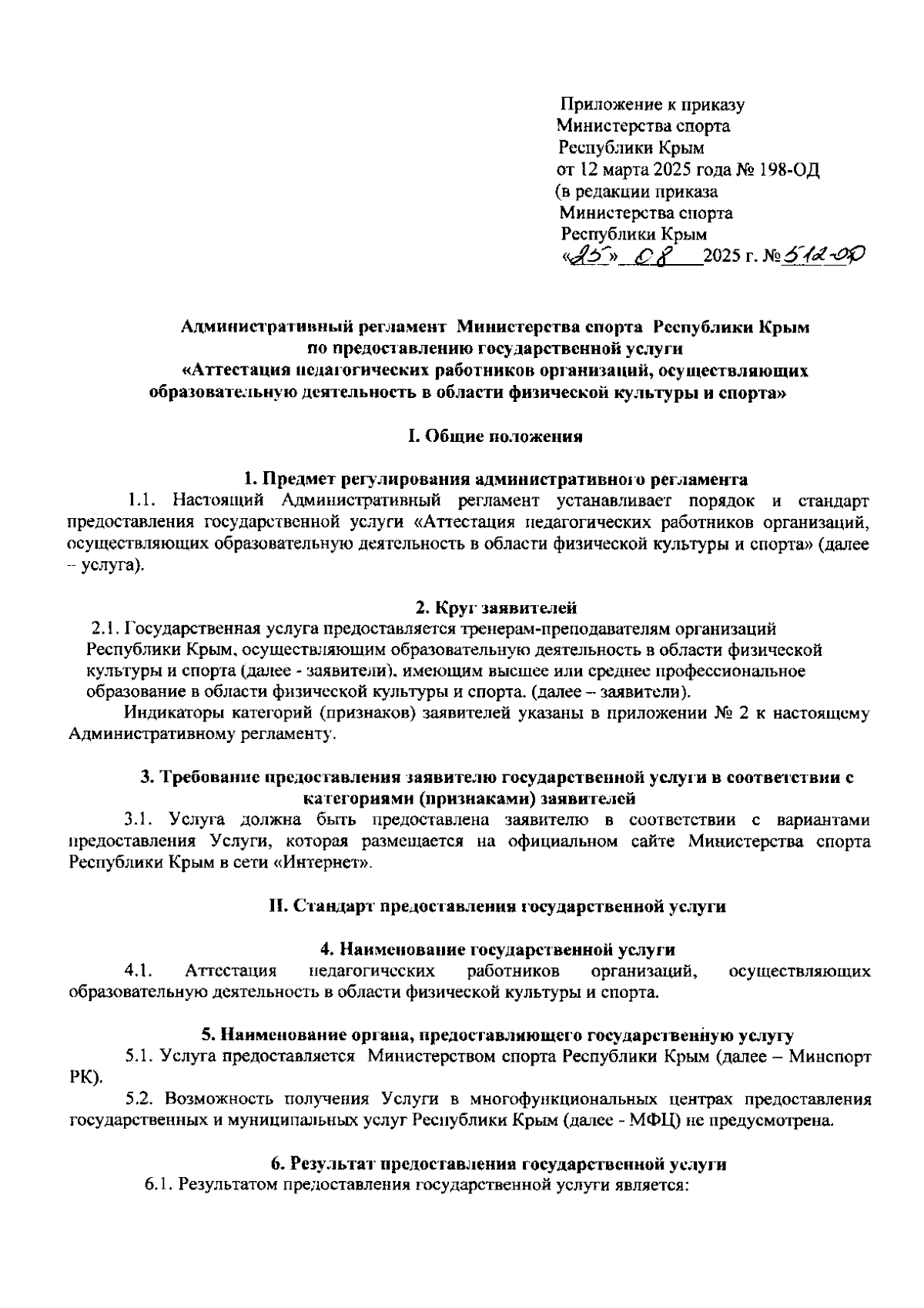 Приложение к приказу
Министерства спорта
Республики Крым
от 12 марта 2025 года № 198-ОД
(в редакции приказа
Министерства спорта
Республики Крым
«25» 08 2025 г. № 512-ОД

Административный регламент Министерства спорта Республики Крым
по предоставлению государственной услуги
«Аттестация педагогических работников организаций, осуществляющих образовательную деятельность в области физической культуры и спорта»

I. Общие положения

1. Предмет регулирования административного регламента
1.1. Настоящий Административный регламент устанавливает порядок и стандарт предоставления государственной услуги «Аттестация педагогических работников организаций, осуществляющих образовательную деятельность в области физической культуры и спорта» (далее – услуга).

2. Круг заявителей
2.1. Государственная услуга предоставляется тренерам-преподавателям организаций Республики Крым, осуществляющим образовательную деятельность в области физической культуры и спорта (далее - заявители), имеющим высшее или среднее профессиональное образование в области физической культуры и спорта. (далее – заявители).
Индикаторы категорий (признаков) заявителей указаны в приложении № 2 к настоящему Административному регламенту.

3. Требование предоставления заявителю государственной услуги в соответствии с категориями (признаками) заявителей
3.1. Услуга должна быть предоставлена заявителю в соответствии с вариантами предоставления Услуги, которая размещается на официальном сайте Министерства спорта Республики Крым в сети «Интернет».

II. Стандарт предоставления государственной услуги

4. Наименование государственной услуги
4.1. Аттестация педагогических работников организаций, осуществляющих образовательную деятельность в области физической культуры и спорта.

5. Наименование органа, предоставляющего государственную услугу
5.1. Услуга предоставляется Министерством спорта Республики Крым (далее – Минспорт РК).
5.2. Возможность получения Услуги в многофункциональных центрах предоставления государственных и муниципальных услуг Республики Крым (далее - МФЦ) не предусмотрена.

6. Результат предоставления государственной услуги
6.1. Результатом предоставления государственной услуги является: